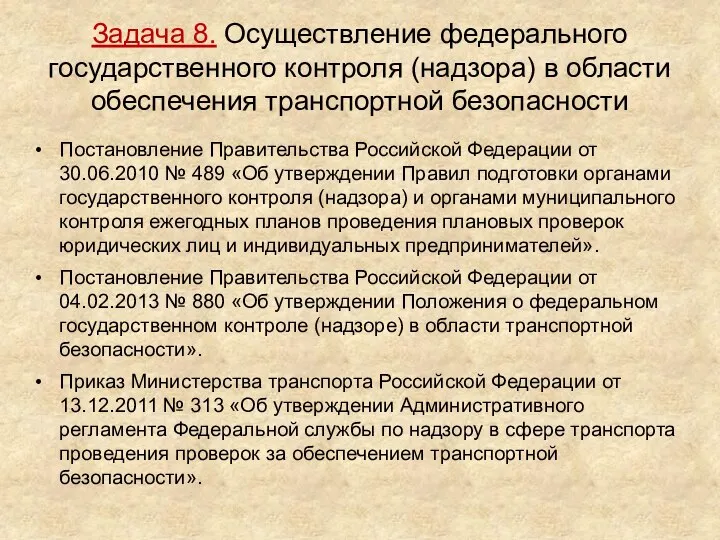 Задача 8. Осуществление федерального государственного контроля (надзора) в области обеспечения транспортной безопасности

• Постановление Правительства Российской Федерации от 30.06.2010 № 489 «Об утверждении Правил подготовки органами государственного контроля (надзора) и органами муниципального контроля ежегодных планов проведения плановых проверок юридических лиц и индивидуальных предпринимателей».

• Постановление Правительства Российской Федерации от 04.02.2013 № 880 «Об утверждении Положения о федеральном государственном контроле (надзоре) в области транспортной безопасности».

• Приказ Министерства транспорта Российской Федерации от 13.12.2011 № 313 «Об утверждении Административного регламента Федеральной службы по надзору в сфере транспорта проведения проверок за обеспечением транспортной безопасности».